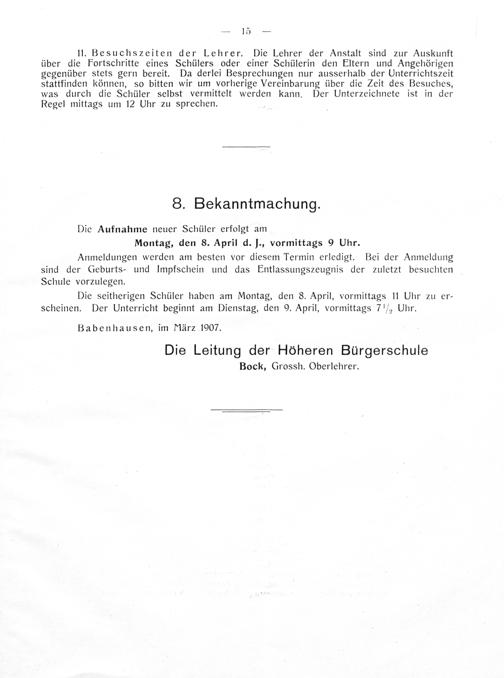 — 15 —

11. Besuchszeiten der Lehrer. Die Lehrer der Anstalt sind zur Auskunft über die Fortschritte eines Schülers oder einer Schülerin den Eltern und Angehörigen gegenüber stets gern bereit. Da derlei Besprechungen nur ausserhalb der Unterrichtszeit stattfinden können, so bitten wir um vorherige Vereinbarung über die Zeit des Besuches, was durch die Schüler selbst vermittelt werden kann. Der Unterzeichnete ist in der Regel mittags um 12 Uhr zu sprechen.

8. Bekanntmachung.

Die Aufnahme neuer Schüler erfolgt am

Montag, den 8. April d. J., vormittags 9 Uhr.

Anmeldungen werden am besten vor diesem Termin erledigt. Bei der Anmeldung sind der Geburts- und Impfschein und das Entlassungszeugnis der zuletzt besuchten Schule vorzulegen.

Die seitherigen Schüler haben am Montag, den 8. April, vormittags 11 Uhr zu erscheinen. Der Unterricht beginnt am Dienstag, den 9. April, vormittags $7\frac{1}{2}$ Uhr.

Babenhausen, im März 1907.

Die Leitung der Höheren Bürgerschule
Bock, Grossh. Oberlehrer.